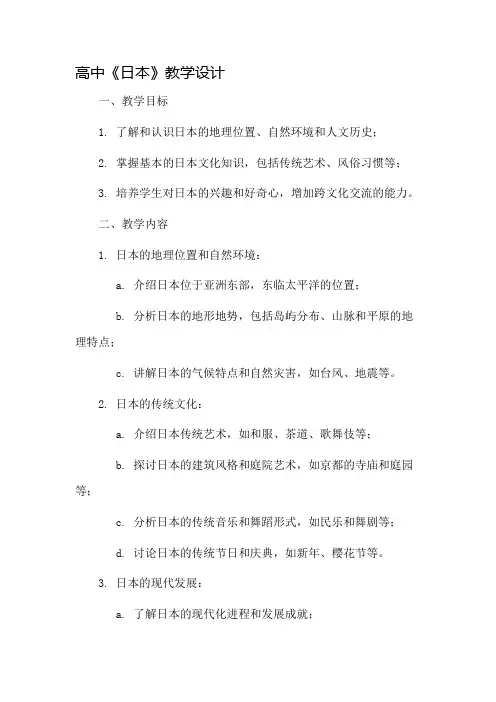 高中《日本》教学设计

一、教学目标

1. 了解和认识日本的地理位置、自然环境和人文历史；

2. 掌握基本的日本文化知识，包括传统艺术、风俗习惯等；

3. 培养学生对日本的兴趣和好奇心，增加跨文化交流的能力。

二、教学内容

1. 日本的地理位置和自然环境：

a. 介绍日本位于亚洲东部，东临太平洋的位置；

b. 分析日本的地形地势，包括岛屿分布、山脉和平原的地理特点；

c. 讲解日本的气候特点和自然灾害，如台风、地震等。

2. 日本的传统文化：

a. 介绍日本传统艺术，如和服、茶道、歌舞伎等；

b. 探讨日本的建筑风格和庭院艺术，如京都的寺庙和庭园等；

c. 分析日本的传统音乐和舞蹈形式，如民乐和舞剧等；

d. 讨论日本的传统节日和庆典，如新年、樱花节等。

3. 日本的现代发展：

a. 了解日本的现代化进程和发展成就；